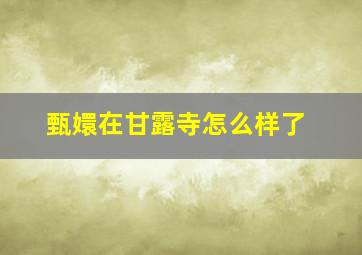 甄嬛在甘露寺怎么样了